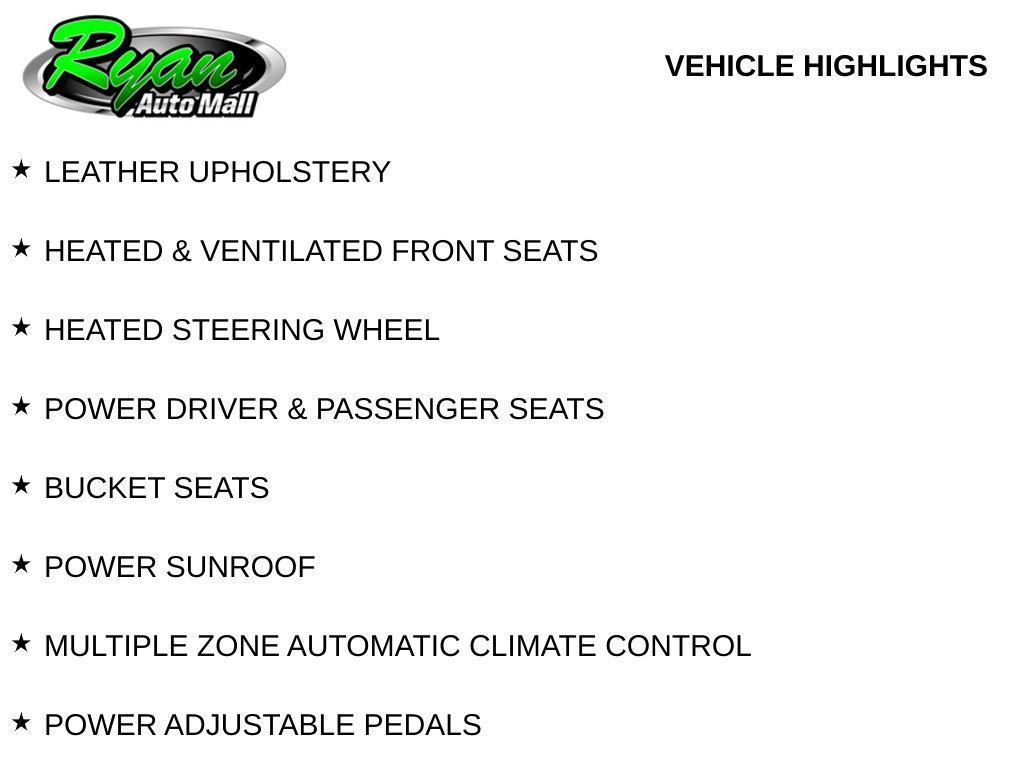 Ryan
Auto Mall

VEHICLE HIGHLIGHTS

★ LEATHER UPHOLSTERY

★ HEATED & VENTILATED FRONT SEATS

★ HEATED STEERING WHEEL

★ POWER DRIVER & PASSENGER SEATS

★ BUCKET SEATS

★ POWER SUNROOF

★ MULTIPLE ZONE AUTOMATIC CLIMATE CONTROL

★ POWER ADJUSTABLE PEDALS